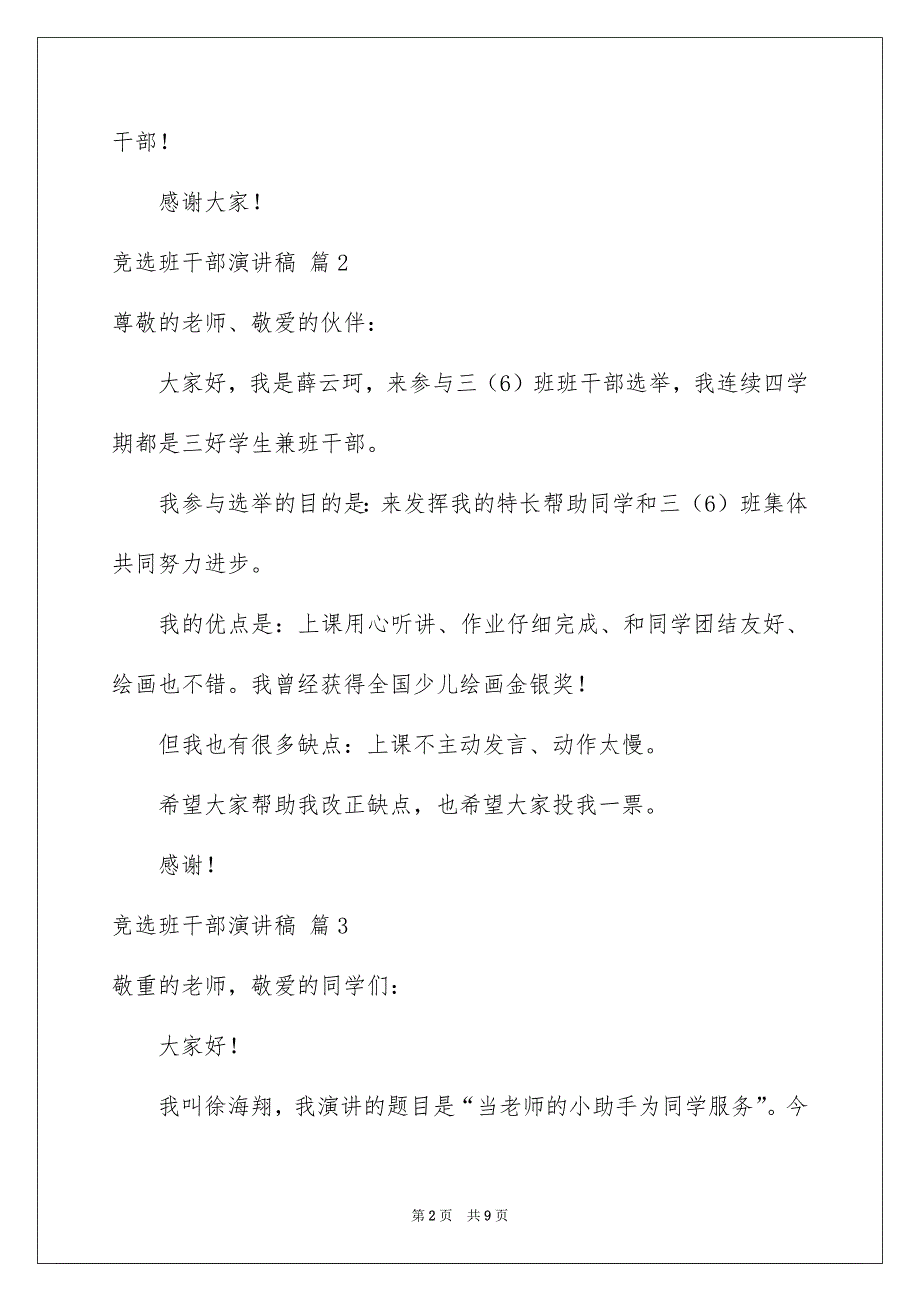 干部！

感谢大家！

竞选班干部演讲稿 篇2

尊敬的老师、敬爱的伙伴：

大家好，我是薛云珂，来参与三（6）班班干部选举，我连续四学期都是三好学生兼班干部。

我参与选举的目的是：来发挥我的特长帮助同学和三（6）班集体共同努力进步。

我的优点是：上课用心听讲、作业仔细完成、和同学团结友好、绘画也不错。我曾经获得全国少儿绘画金银奖！

但我也有很多缺点：上课不主动发言、动作太慢。

希望大家帮助我改正缺点，也希望大家投我一票。

感谢！

竞选班干部演讲稿 篇3

敬重的老师，敬爱的同学们：

大家好！

我叫徐海翔，我演讲的题目是“当老师的小助手为同学服务”。今

第2页 共9页